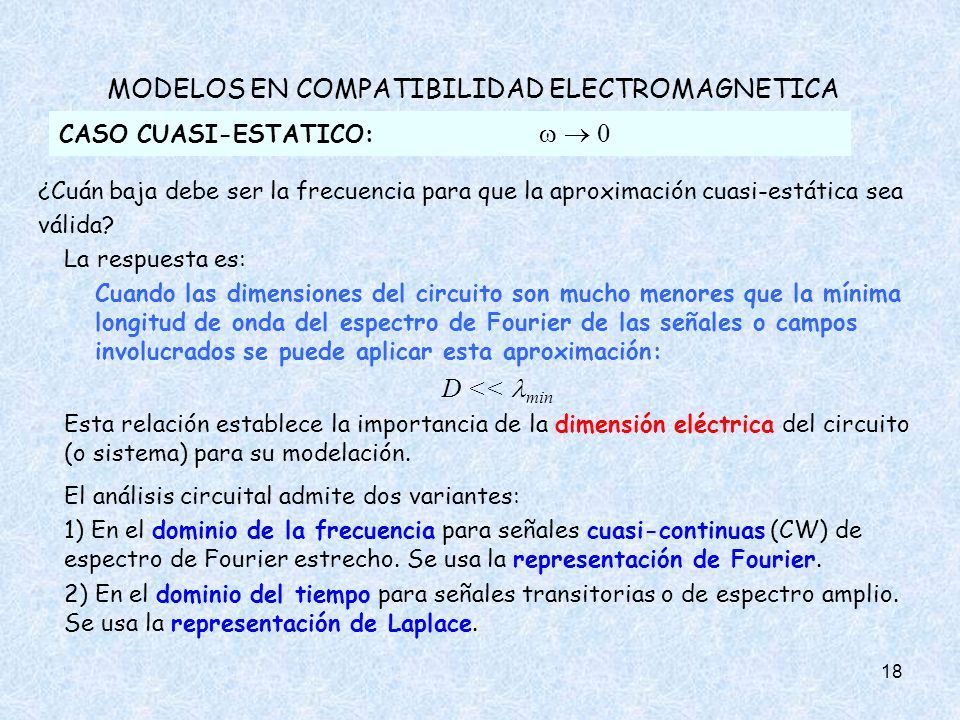 MODELOS EN COMPATIBILIDAD ELECTROMAGNETICA

CASO CUASI-ESTATICO: $\omega \to 0$

¿Cuán baja debe ser la frecuencia para que la aproximación cuasi-estática sea válida?

La respuesta es:

Cuando las dimensiones del circuito son mucho menores que la mínima longitud de onda del espectro de Fourier de las señales o campos involucrados se puede aplicar esta aproximación:

$D << \lambda_{min}$

Esta relación establece la importancia de la dimensión eléctrica del circuito (o sistema) para su modelación.

El análisis circuital admite dos variantes:

1) En el dominio de la frecuencia para señales cuasi-continuas (CW) de espectro de Fourier estrecho. Se usa la representación de Fourier.

2) En el dominio del tiempo para señales transitorias o de espectro amplio. Se usa la representación de Laplace.

18